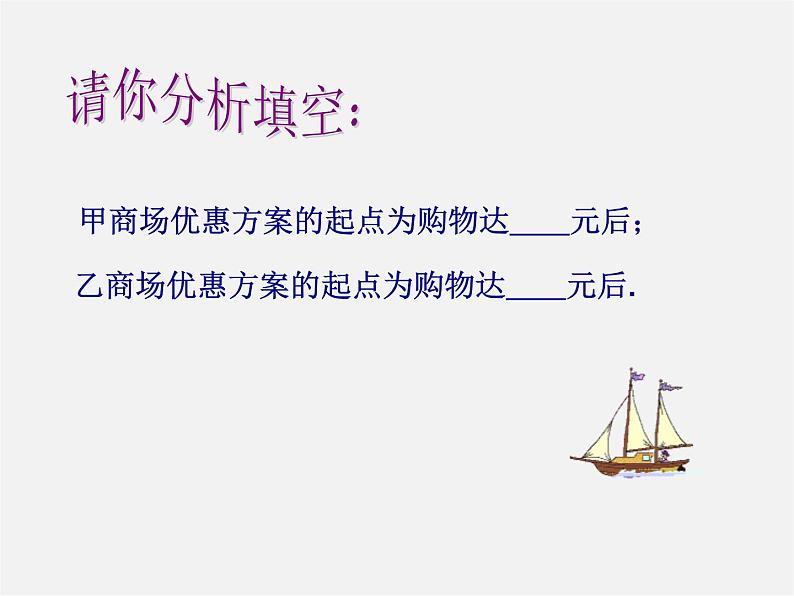 请你分析填空：

甲商场优惠方案的起点为购物达____元后；

乙商场优惠方案的起点为购物达____元后.